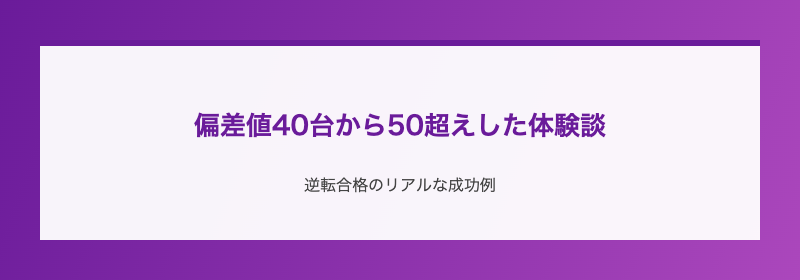 偏差値40台から50超えした体験談

逆転合格のリアルな成功例